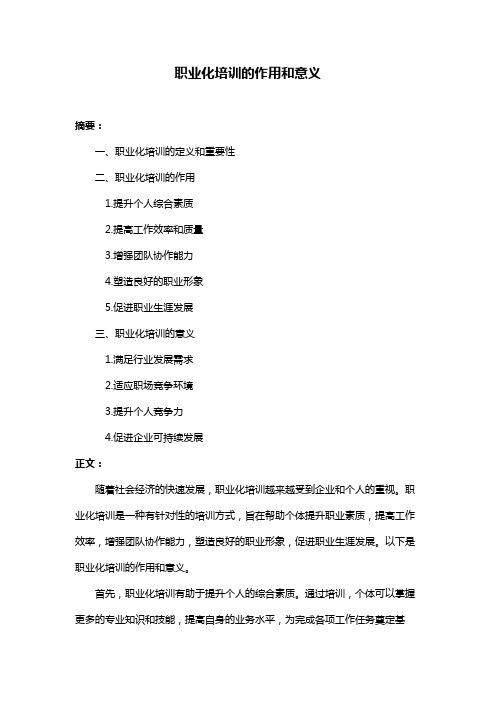 职业化培训的作用和意义

摘要：

一、职业化培训的定义和重要性

二、职业化培训的作用

1.提升个人综合素质

2.提高工作效率和质量

3.增强团队协作能力

4.塑造良好的职业形象

5.促进职业生涯发展

三、职业化培训的意义

1.满足行业发展需求

2.适应职场竞争环境

3.提升个人竞争力

4.促进企业可持续发展

正文：

随着社会经济的快速发展，职业化培训越来越受到企业和个人的重视。职业化培训是一种有针对性的培训方式，旨在帮助个体提升职业素质，提高工作效率，增强团队协作能力，塑造良好的职业形象，促进职业生涯发展。以下是职业化培训的作用和意义。

首先，职业化培训有助于提升个人的综合素质。通过培训，个体可以掌握更多的专业知识和技能，提高自身的业务水平，为完成各项工作任务奠定基